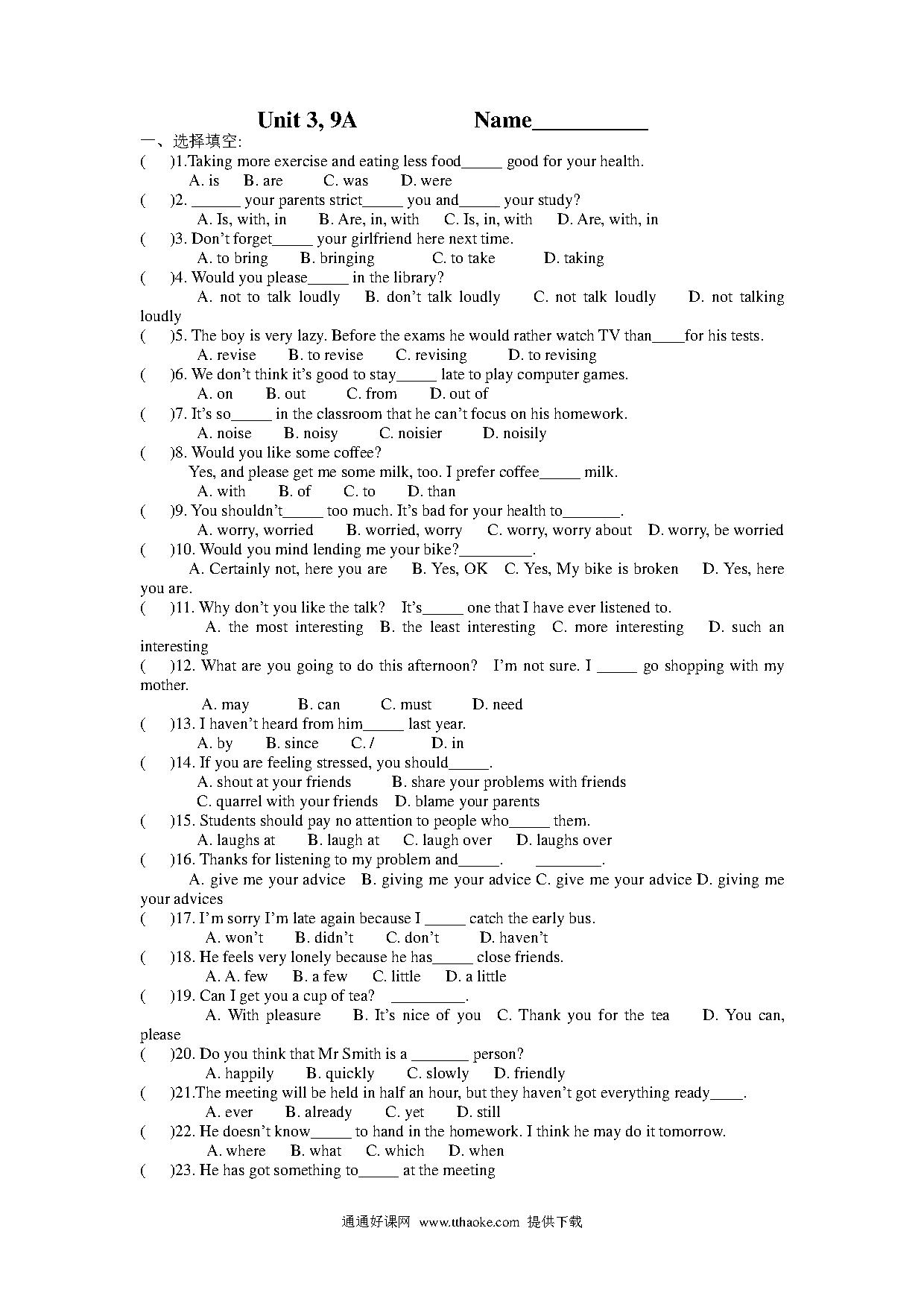 Unit 3, 9A Name____

一、选择填空:

( )1.Taking more exercise and eating less food____ good for your health.

A. is B. are C. was D. were

( )2. ____ your parents strict____ you and____ your study?

A. Is, with, in B. Are, in, with C. Is, in, with D. Are, with, in

( )3. Don't forget____ your girlfriend here next time.

A. to bring B. bringing C. to take D. taking

( )4. Would you please____ in the library?

A. not to talk loudly B. don't talk loudly C. not talk loudly D. not talking loudly

( )5. The boy is very lazy. Before the exams he would rather watch TV than____for his tests.

A. revise B. to revise C. revising D. to revising

( )6. We don't think it's good to stay____ late to play computer games.

A. on B. out C. from D. out of

( )7. It's so____ in the classroom that he can't focus on his homework.

A. noise B. noisy C. noisier D. noisily

( )8. Would you like some coffee?

Yes, and please get me some milk, too. I prefer coffee____ milk.

A. with B. of C. to D. than

( )9. You shouldn't____ too much. It's bad for your health to____.

A. worry, worried B. worried, worry C. worry, worry about D. worry, be worried

( )10. Would you mind lending me your bike?____.

A. Certainly not, here you are B. Yes, OK C. Yes, My bike is broken D. Yes, here you are.

( )11. Why don't you like the talk? It's____ one that I have ever listened to.

A. the most interesting B. the least interesting C. more interesting D. such an interesting

( )12. What are you going to do this afternoon? I'm not sure. I ____ go shopping with my mother.

A. may B. can C. must D. need

( )13. I haven't heard from him____ last year.

A. by B. since C. / D. in

( )14. If you are feeling stressed, you should____.

A. shout at your friends B. share your problems with friends

C. quarrel with your friends D. blame your parents

( )15. Students should pay no attention to people who____ them.

A. laughs at B. laugh at C. laugh over D. laughs over

( )16. Thanks for listening to my problem and____. ____.

A. give me your advice B. giving me your advice C. give me your advice D. giving me your advices

( )17. I'm sorry I'm late again because I ____ catch the early bus.

A. won't B. didn't C. don't D. haven't

( )18. He feels very lonely because he has____ close friends.

A. A. few B. a few C. little D. a little

( )19. Can I get you a cup of tea? ____.

A. With pleasure B. It's nice of you C. Thank you for the tea D. You can, please

( )20. Do you think that Mr Smith is a ____ person?

A. happily B. quickly C. slowly D. friendly

( )21.The meeting will be held in half an hour, but they haven't got everything ready____.

A. ever B. already C. yet D. still

( )22. He doesn't know____ to hand in the homework. I think he may do it tomorrow.

A. where B. what C. which D. when

( )23. He has got something to____ at the meeting

通通好课网 www.tthaoke.com 提供下载